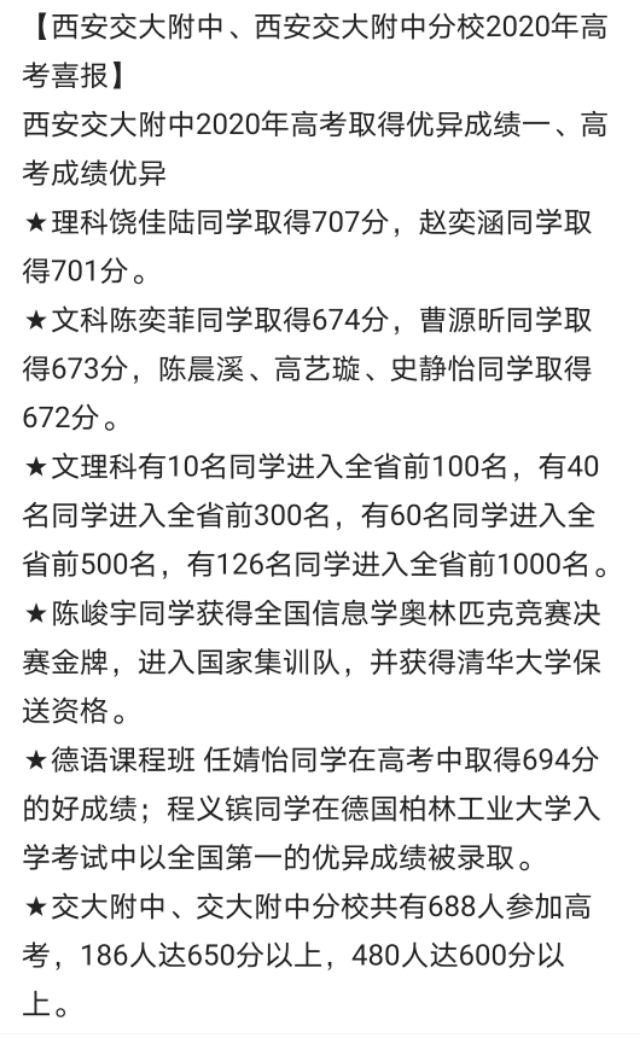 【西安交大附中、西安交大附中分校2020年高考喜报】
西安交大附中2020年高考取得优异成绩一、高考成绩优异
★理科饶佳陆同学取得707分，赵奕涵同学取得701分。
★文科陈奕菲同学取得674分，曹源昕同学取得673分，陈晨溪、高艺璇、史静怡同学取得672分。
★文理科有10名同学进入全省前100名，有40名同学进入全省前300名，有60名同学进入全省前500名，有126名同学进入全省前1000名。
★陈峻宇同学获得全国信息学奥林匹克竞赛决赛金牌，进入国家集训队，并获得清华大学保送资格。
★德语课程班 任婧怡同学在高考中取得694分的好成绩；程义镔同学在德国柏林工业大学入学考试中以全国第一的优异成绩被录取。
★交大附中、交大附中分校共有688人参加高考，186人达650分以上，480人达600分以上。